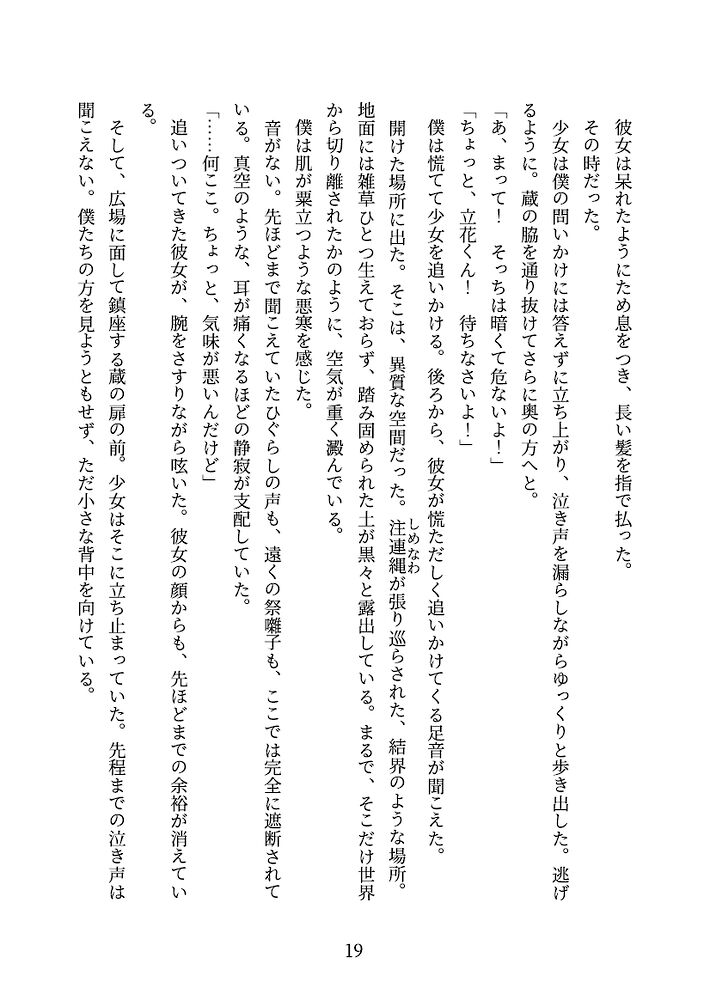 彼女は呆れたようにため息をつき、長い髪を指で払った。

その時だった。

少女は僕の問いかけには答えずに立ち上がり、泣き声を漏らしながらゆっくりと歩き出した。逃げるように。蔵の脇を通り抜けてさらに奥の方へと。

「あ、まって！　そっちは暗くて危ないよ！」

「ちょっと、立花くん！　待ちなさいよ！」

僕は慌てて少女を追いかける。後ろから、彼女が慌ただしく追いかけてくる足音が聞こえた。

開けた場所に出た。そこは、異質な空間だった。注連縄（しめなわ）が張り巡らされた、結界のような場所。地面には雑草ひとつ生えておらず、踏み固められた土が黒々と露出している。まるで、そこだけ世界から切り離されたかのように、空気が重く澱んでいる。

僕は肌が粟立つような悪寒を感じた。

音がない。先ほどまで聞こえていたひぐらしの声も、遠くの祭囃子も、ここでは完全に遮断されている。真空のような、耳が痛くなるほどの静寂が支配していた。

「……何ここ。ちょっと、気味が悪いんだけど」

追いついてきた彼女が、腕をさすりながら呟いた。彼女の顔からも、先ほどまでの余裕が消えている。

そして、広場に面して鎮座する蔵の扉の前。少女はそこに立ち止まっていた。先程までの泣き声は聞こえない。僕たちの方を見ようともせず、ただ小さな背中を向けている。

19